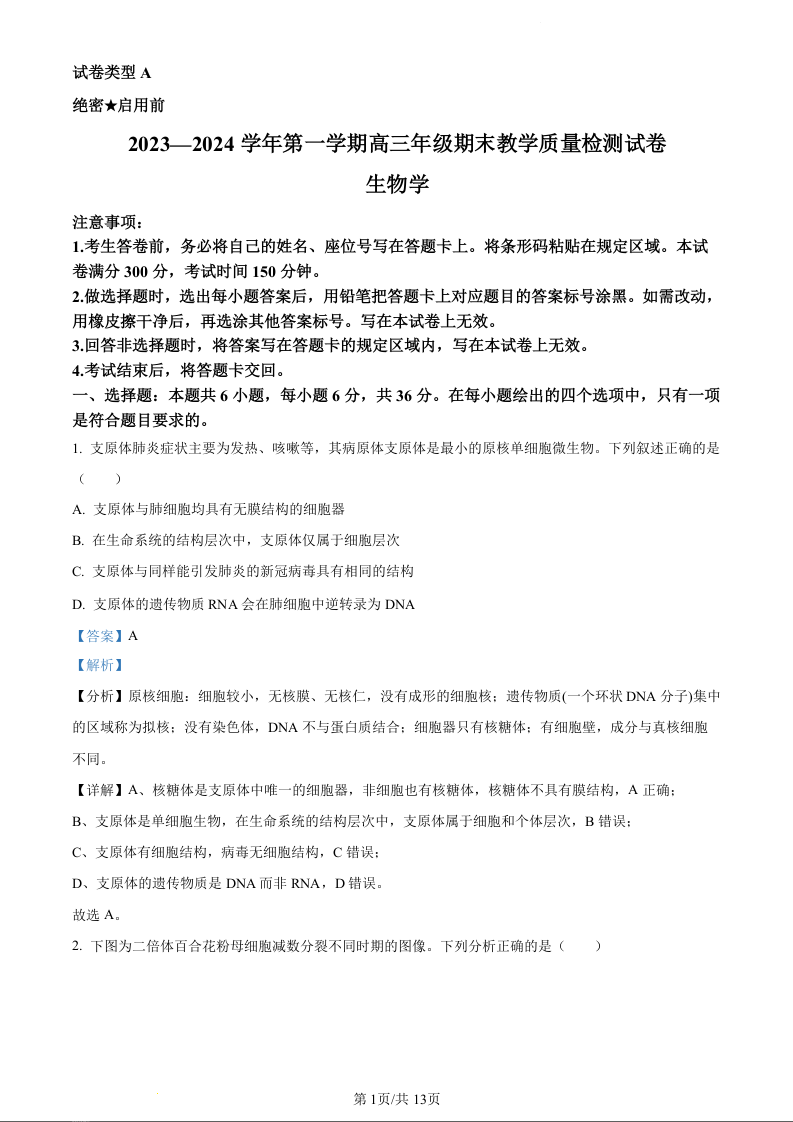 试卷类型 A

绝密★启用前

2023—2024 学年第一学期高三年级期末教学质量检测试卷

生物学

注意事项：

1.考生答卷前，务必将自己的姓名、座位号写在答题卡上。将条形码粘贴在规定区域。本试卷满分 300 分，考试时间 150 分钟。

2.做选择题时，选出每小题答案后，用铅笔把答题卡上对应题目的答案标号涂黑。如需改动，用橡皮擦干净后，再选涂其他答案标号。写在本试卷上无效。

3.回答非选择题时，将答案写在答题卡的规定区域内，写在本试卷上无效。

4.考试结束后，将答题卡交回。

一、选择题：本题共 6 小题，每小题 6 分，共 36 分。在每小题绘出的四个选项中，只有一项是符合题目要求的。

1. 支原体肺炎症状主要为发热、咳嗽等，其病原体支原体是最小的原核单细胞微生物。下列叙述正确的是（　　）

A. 支原体与肺细胞均具有无膜结构的细胞器

B. 在生命系统的结构层次中，支原体仅属于细胞层次

C. 支原体与同样能引发肺炎的新冠病毒具有相同的结构

D. 支原体的遗传物质 RNA 会在肺细胞中逆转录为 DNA

【答案】A

【解析】

【分析】原核细胞：细胞较小，无核膜、无核仁，没有成形的细胞核；遗传物质(一个环状 DNA 分子)集中的区域称为拟核；没有染色体，DNA 不与蛋白质结合；细胞器只有核糖体；有细胞壁，成分与真核细胞不同。

【详解】A、核糖体是支原体中唯一的细胞器，非细胞也有核糖体，核糖体不具有膜结构，A 正确；

B、支原体是单细胞生物，在生命系统的结构层次中，支原体属于细胞和个体层次，B 错误；

C、支原体有细胞结构，病毒无细胞结构，C 错误；

D、支原体的遗传物质是 DNA 而非 RNA，D 错误。

故选 A。

2. 下图为二倍体百合花粉母细胞减数分裂不同时期的图像。下列分析正确的是（　　）

第 1页/共 13页